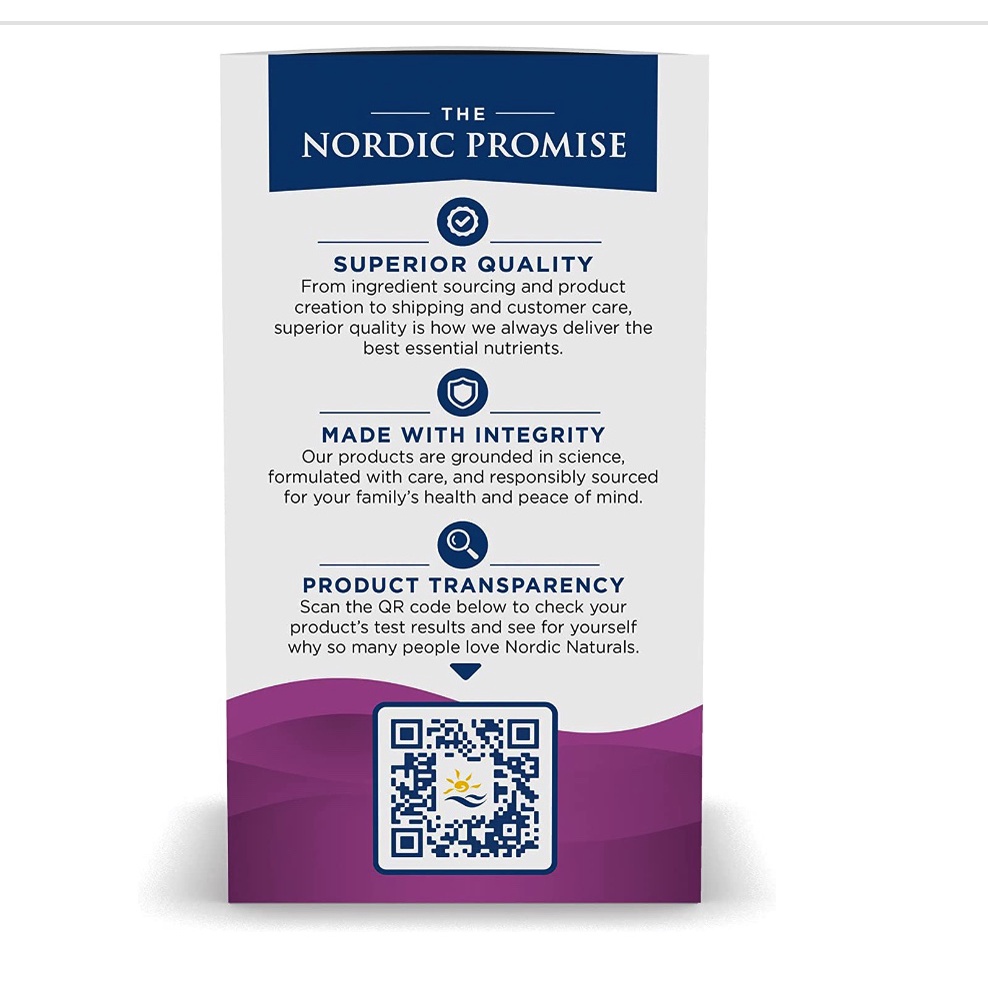 THE
NORDIC PROMISE

SUPERIOR QUALITY
From ingredient sourcing and product creation to shipping and customer care, superior quality is how we always deliver the best essential nutrients.

MADE WITH INTEGRITY
Our products are grounded in science, formulated with care, and responsibly sourced for your family's health and peace of mind.

PRODUCT TRANSPARENCY
Scan the QR code below to check your product's test results and see for yourself why so many people love Nordic Naturals.